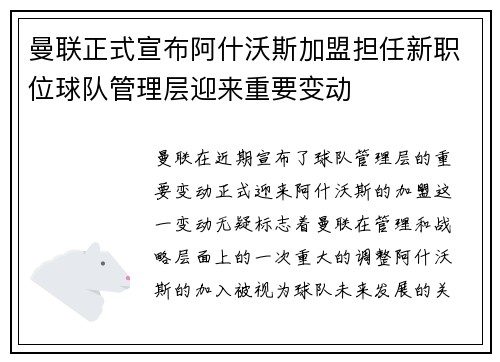 曼联正式宣布阿什沃斯加盟担任新职位球队管理层迎来重要变动

曼联在近期宣布了球队管理层的重要变动正式迎来阿什沃斯的加盟这一变动无疑标志着曼联在管理和战略层面上的一次重大的调整阿什沃斯的加入被视为球队未来发展的关